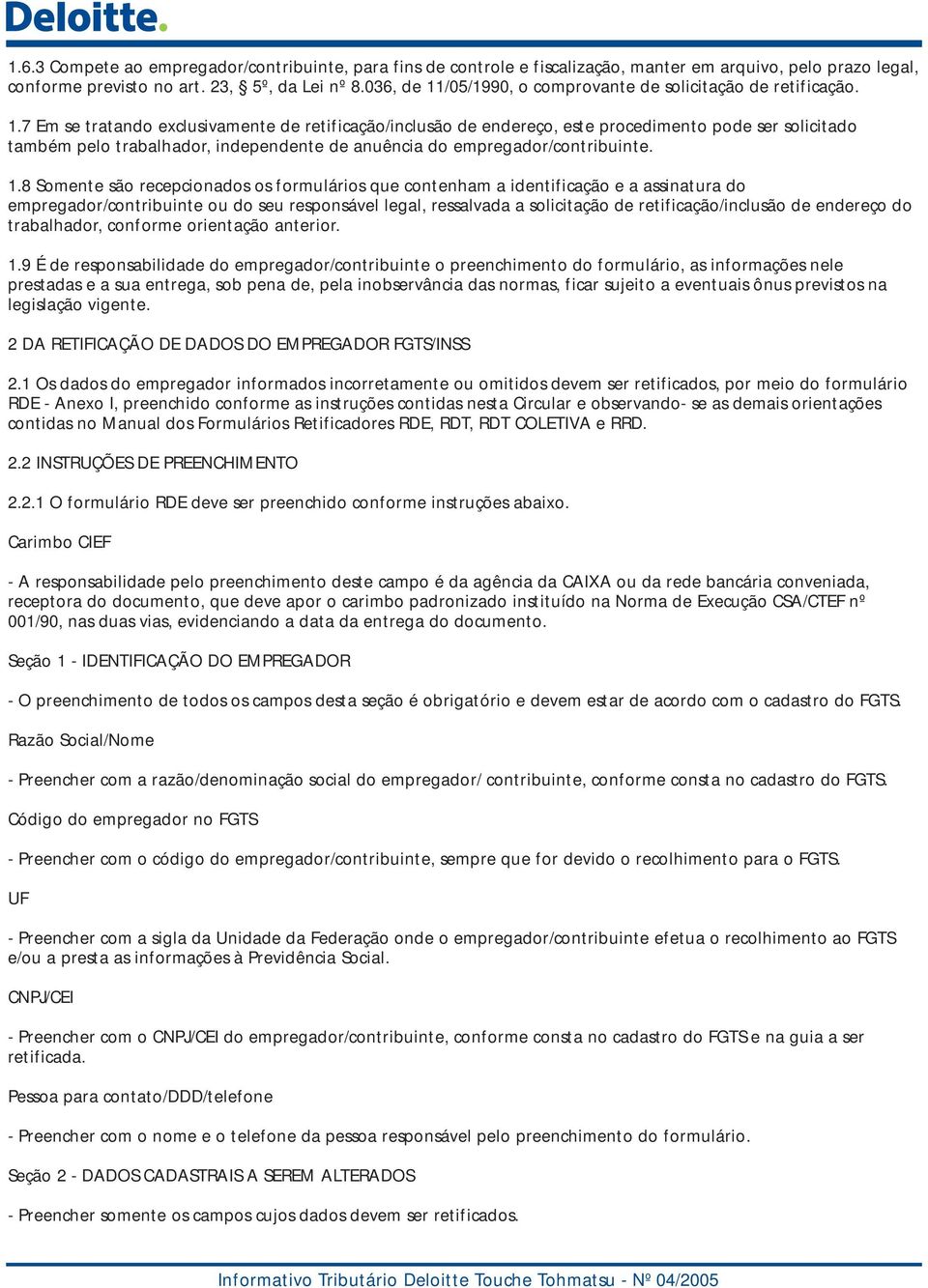 Deloitte.

1.6.3 Compete ao empregador/contribuinte, para fins de controle e fiscalização, manter em arquivo, pelo prazo legal, conforme previsto no art. 23, § 5º, da Lei nº 8.036, de 11/05/1990, o comprovante de solicitação de retificação.

1.7 Em se tratando exclusivamente de retificação/inclusão de endereço, este procedimento pode ser solicitado também pelo trabalhador, independente de anuência do empregador/contribuinte.

1.8 Somente são recepcionados os formulários que contenham a identificação e a assinatura do empregador/contribuinte ou do seu responsável legal, ressalvada a solicitação de retificação/inclusão de endereço do trabalhador, conforme orientação anterior.

1.9 É de responsabilidade do empregador/contribuinte o preenchimento do formulário, as informações nele prestadas e a sua entrega, sob pena de, pela inobservância das normas, ficar sujeito a eventuais ônus previstos na legislação vigente.

2 DA RETIFICAÇÃO DE DADOS DO EMPREGADOR FGTS/INSS

2.1 Os dados do empregador informados incorretamente ou omitidos devem ser retificados, por meio do formulário RDE - Anexo I, preenchido conforme as instruções contidas nesta Circular e observando- se as demais orientações contidas no Manual dos Formulários Retificadores RDE, RDT, RDT COLETIVA e RRD.

2.2 INSTRUÇÕES DE PREENCHIMENTO

2.2.1 O formulário RDE deve ser preenchido conforme instruções abaixo.

Carimbo CIEF

- A responsabilidade pelo preenchimento deste campo é da agência da CAIXA ou da rede bancária conveniada, receptora do documento, que deve apor o carimbo padronizado instituído na Norma de Execução CSA/CTEF nº 001/90, nas duas vias, evidenciando a data da entrega do documento.

Seção 1 - IDENTIFICAÇÃO DO EMPREGADOR

- O preenchimento de todos os campos desta seção é obrigatório e devem estar de acordo com o cadastro do FGTS.

Razão Social/Nome

- Preencher com a razão/denominação social do empregador/ contribuinte, conforme consta no cadastro do FGTS.

Código do empregador no FGTS

- Preencher com o código do empregador/contribuinte, sempre que for devido o recolhimento para o FGTS.

UF

- Preencher com a sigla da Unidade da Federação onde o empregador/contribuinte efetua o recolhimento ao FGTS e/ou a presta as informações à Previdência Social.

CNPJ/CEI

- Preencher com o CNPJ/CEI do empregador/contribuinte, conforme consta no cadastro do FGTS e na guia a ser retificada.

Pessoa para contato/DDD/telefone

- Preencher com o nome e o telefone da pessoa responsável pelo preenchimento do formulário.

Seção 2 - DADOS CADASTRAIS A SEREM ALTERADOS

- Preencher somente os campos cujos dados devem ser retificados.

Informativo Tributário Deloitte Touche Tohmatsu - Nº 04/2005